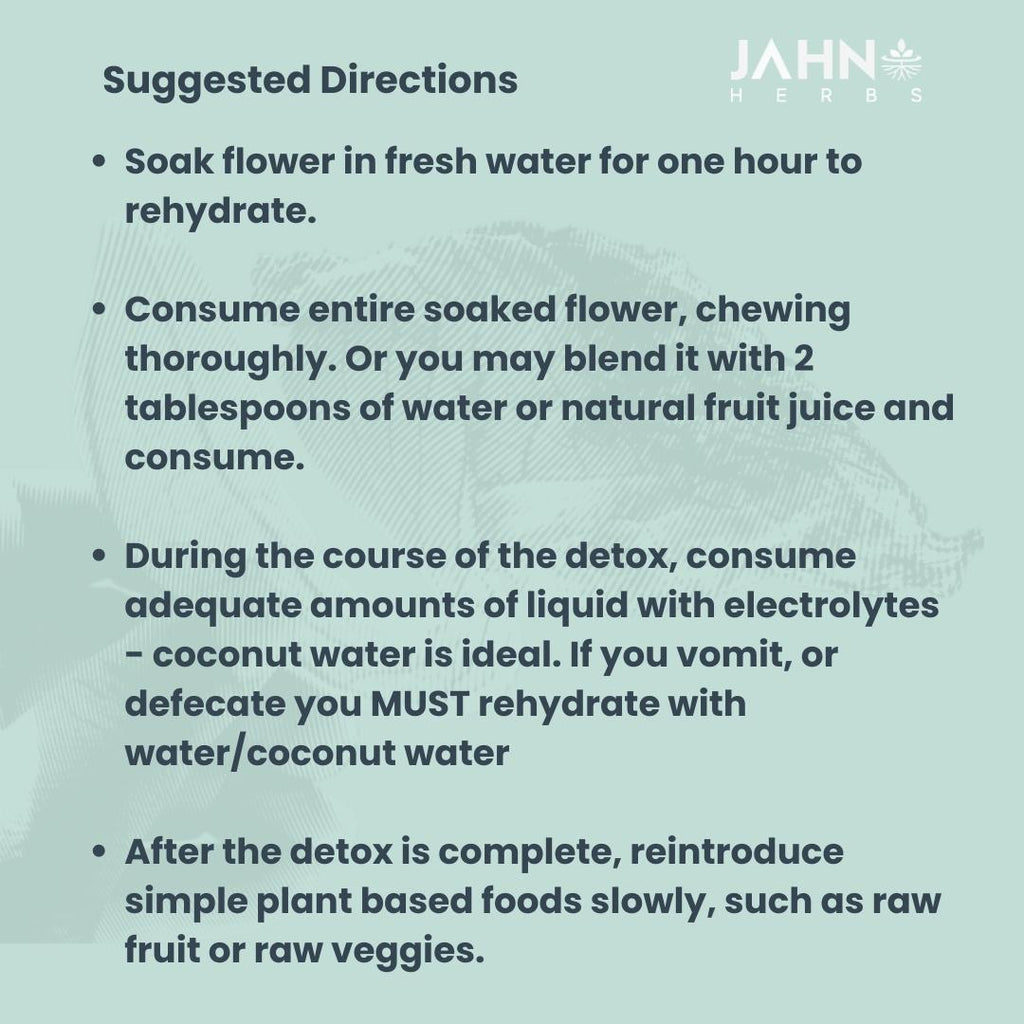 Suggested Directions

JAHN
HERBS

• Soak flower in fresh water for one hour to rehydrate.

• Consume entire soaked flower, chewing thoroughly. Or you may blend it with 2 tablespoons of water or natural fruit juice and consume.

• During the course of the detox, consume adequate amounts of liquid with electrolytes - coconut water is ideal. If you vomit, or defecate you MUST rehydrate with water/coconut water

• After the detox is complete, reintroduce simple plant based foods slowly, such as raw fruit or raw veggies.